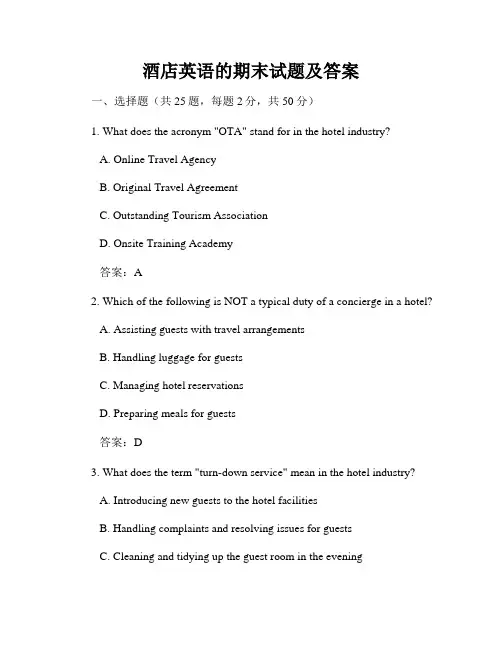 酒店英语的期末试题及答案

一、选择题（共 25 题，每题 2 分，共 50 分）

1. What does the acronym "OTA" stand for in the hotel industry?

A. Online Travel Agency

B. Original Travel Agreement

C. Outstanding Tourism Association

D. Onsite Training Academy

答案：A

2. Which of the following is NOT a typical duty of a concierge in a hotel?

A. Assisting guests with travel arrangements

B. Handling luggage for guests

C. Managing hotel reservations

D. Preparing meals for guests

答案：D

3. What does the term "turn-down service" mean in the hotel industry?

A. Introducing new guests to the hotel facilities

B. Handling complaints and resolving issues for guests

C. Cleaning and tidying up the guest room in the evening